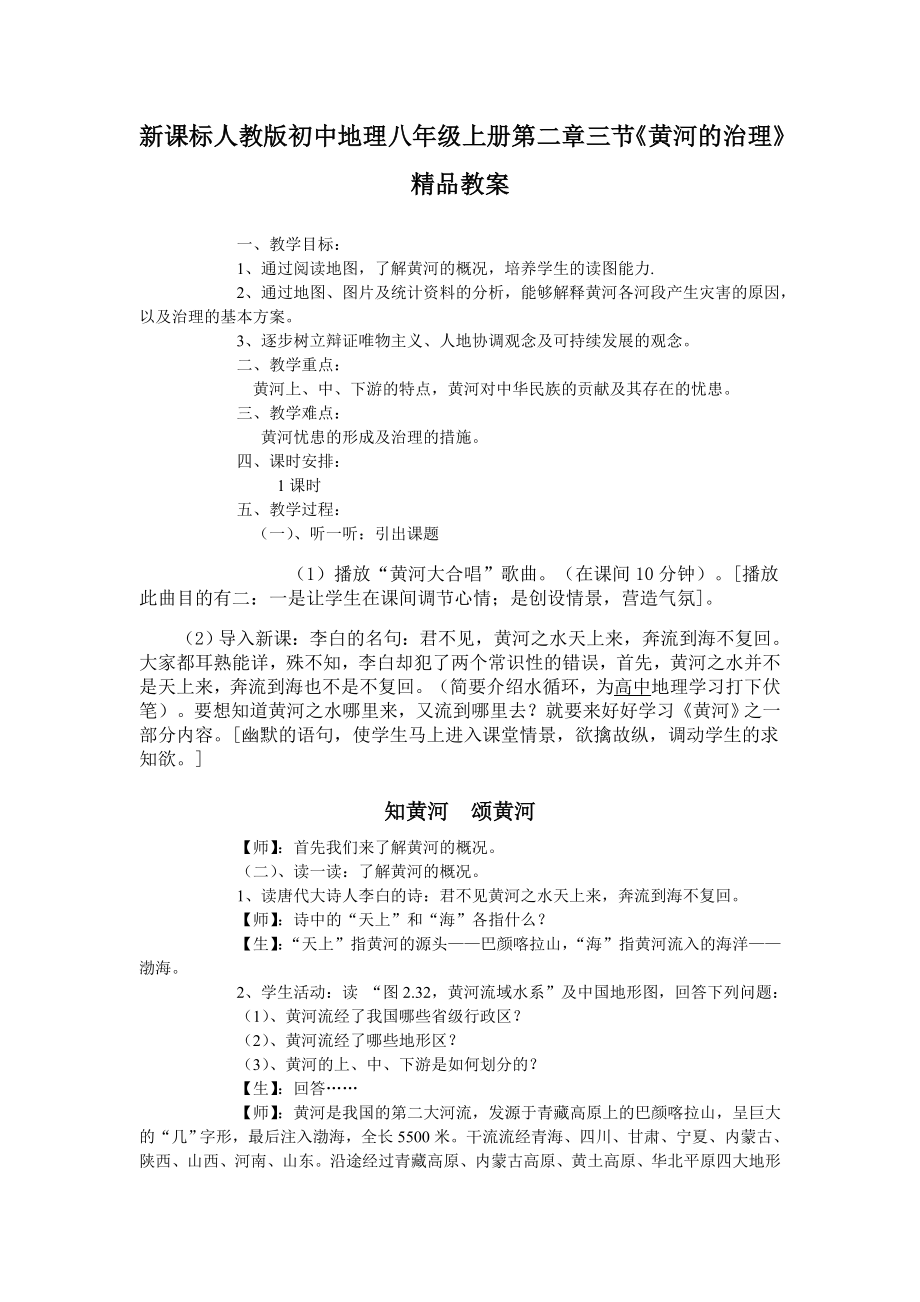 新课标人教版初中地理八年级上册第二章三节《黄河的治理》精品教案

一、教学目标：

1、通过阅读地图，了解黄河的概况，培养学生的读图能力.

2、通过地图、图片及统计资料的分析，能够解释黄河各河段产生灾害的原因，以及治理的基本方案。

3、逐步树立辩证唯物主义、人地协调观念及可持续发展的观念。

二、教学重点：

黄河上、中、下游的特点，黄河对中华民族的贡献及其存在的忧患。

三、教学难点：

黄河忧患的形成及治理的措施。

四、课时安排：

1 课时

五、教学过程：

（一）、听一听：引出课题

（1）播放“黄河大合唱”歌曲。（在课间 10 分钟）。[播放此曲目的有二：一是让学生在课间调节心情；是创设情景，营造气氛]。

（2）导入新课：李白的名句：君不见，黄河之水天上来，奔流到海不复回。大家都耳熟能详，殊不知，李白却犯了两个常识性的错误，首先，黄河之水并不是天上来，奔流到海也不是不复回。（简要介绍水循环，为高中地理学习打下伏笔）。要想知道黄河之水哪里来，又流到哪里去？就要来好好学习《黄河》之一部分内容。[幽默的语句，使学生马上进入课堂情景，欲擒故纵，调动学生的求知欲。]

知黄河　颂黄河

【师】：首先我们来了解黄河的概况。

（二）、读一读：了解黄河的概况。

1、读唐代大诗人李白的诗：君不见黄河之水天上来，奔流到海不复回。

【师】：诗中的“天上”和“海”各指什么？

【生】：“天上”指黄河的源头——巴颜喀拉山，“海”指黄河流入的海洋——渤海。

2、学生活动：读 “图 2.32，黄河流域水系”及中国地形图，回答下列问题：

（1）、黄河流经了我国哪些省级行政区？

（2）、黄河流经了哪些地形区？

（3）、黄河的上、中、下游是如何划分的？

【生】：回答……

【师】：黄河是我国的第二大河流，发源于青藏高原上的巴颜喀拉山，呈巨大的“几”字形，最后注入渤海，全长 5500 米。干流流经青海、四川、甘肃、宁夏、内蒙古、陕西、山西、河南、山东。沿途经过青藏高原、内蒙古高原、黄土高原、华北平原四大地形